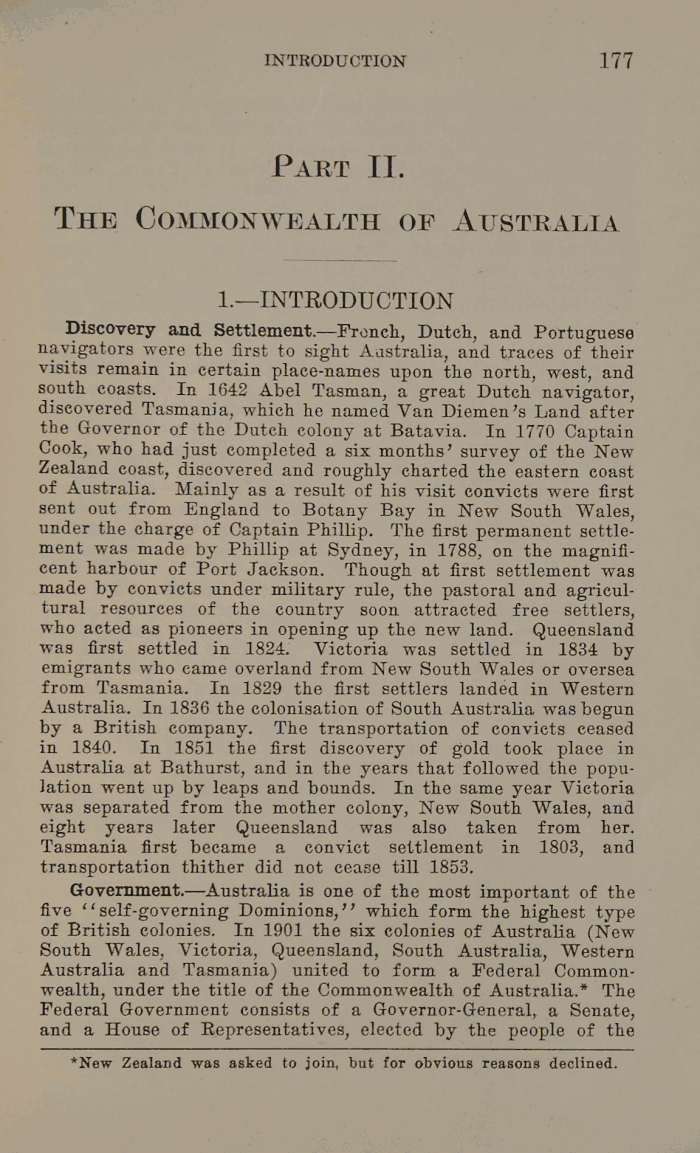 INTRODUCTION 177

PART II.

THE COMMONWEALTH OF AUSTRALIA

1.—INTRODUCTION

Discovery and Settlement.—French, Dutch, and Portuguese navigators were the first to sight Australia, and traces of their visits remain in certain place-names upon the north, west, and south coasts. In 1642 Abel Tasman, a great Dutch navigator, discovered Tasmania, which he named Van Diemen's Land after the Governor of the Dutch colony at Batavia. In 1770 Captain Cook, who had just completed a six months' survey of the New Zealand coast, discovered and roughly charted the eastern coast of Australia. Mainly as a result of his visit convicts were first sent out from England to Botany Bay in New South Wales, under the charge of Captain Phillip. The first permanent settlement was made by Phillip at Sydney, in 1788, on the magnificent harbour of Port Jackson. Though at first settlement was made by convicts under military rule, the pastoral and agricultural resources of the country soon attracted free settlers, who acted as pioneers in opening up the new land. Queensland was first settled in 1824. Victoria was settled in 1834 by emigrants who came overland from New South Wales or oversea from Tasmania. In 1829 the first settlers landed in Western Australia. In 1836 the colonisation of South Australia was begun by a British company. The transportation of convicts ceased in 1840. In 1851 the first discovery of gold took place in Australia at Bathurst, and in the years that followed the population went up by leaps and bounds. In the same year Victoria was separated from the mother colony, New South Wales, and eight years later Queensland was also taken from her. Tasmania first became a convict settlement in 1803, and transportation thither did not cease till 1853.

Government.—Australia is one of the most important of the five "self-governing Dominions," which form the highest type of British colonies. In 1901 the six colonies of Australia (New South Wales, Victoria, Queensland, South Australia, Western Australia and Tasmania) united to form a Federal Commonwealth, under the title of the Commonwealth of Australia.* The Federal Government consists of a Governor-General, a Senate, and a House of Representatives, elected by the people of the

*New Zealand was asked to join, but for obvious reasons declined.